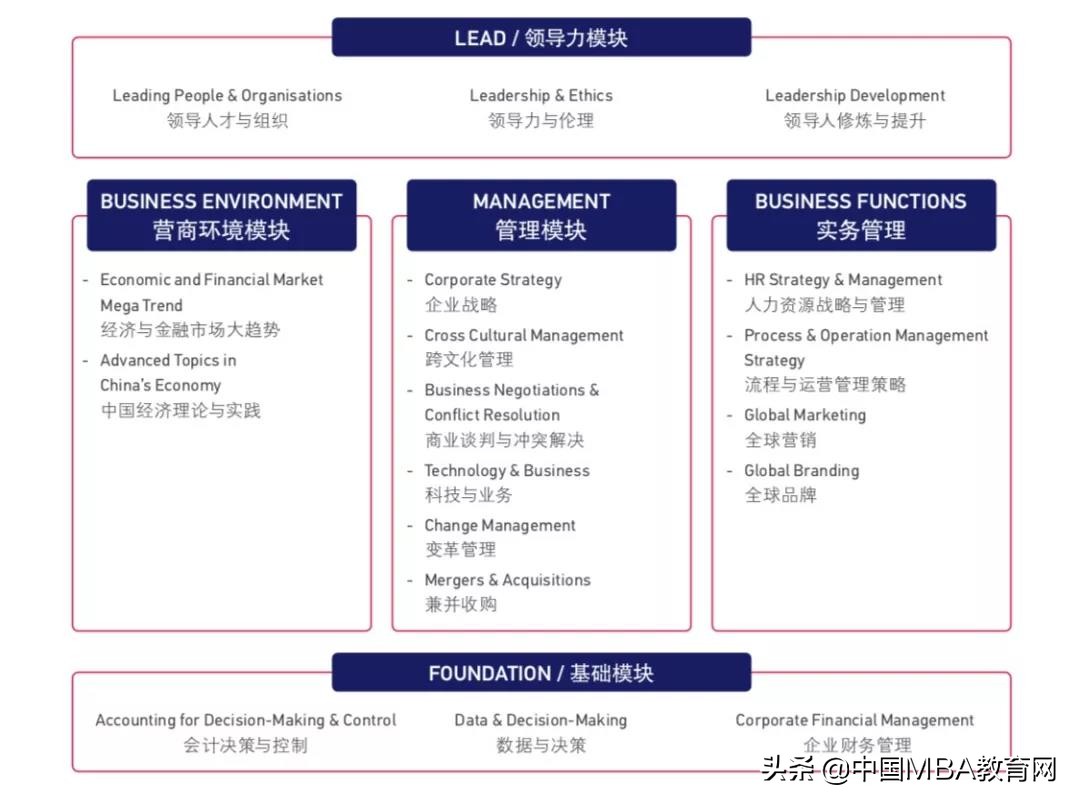 LEAD / 领导力模块

Leading People & Organisations
领导人才与组织

Leadership & Ethics
领导力与伦理

Leadership Development
领导人修炼与提升

BUSINESS ENVIRONMENT
营商环境模块

- Economic and Financial Market Mega Trend
经济与金融市场大趋势
- Advanced Topics in China's Economy
中国经济理论与实践

MANAGEMENT
管理模块

- Corporate Strategy
企业战略
- Cross Cultural Management
跨文化管理
- Business Negotiations & Conflict Resolution
商业谈判与冲突解决
- Technology & Business
科技与业务
- Change Management
变革管理
- Mergers & Acquisitions
兼并收购

BUSINESS FUNCTIONS
实务管理

- HR Strategy & Management
人力资源战略与管理
- Process & Operation Management Strategy
流程与运营管理策略
- Global Marketing
全球营销
- Global Branding
全球品牌

FOUNDATION / 基础模块

Accounting for Decision-Making & Control
会计决策与控制

Data & Decision-Making
数据与决策

Corporate Financial Management
企业财务管理

头条 @中国MBA教育网